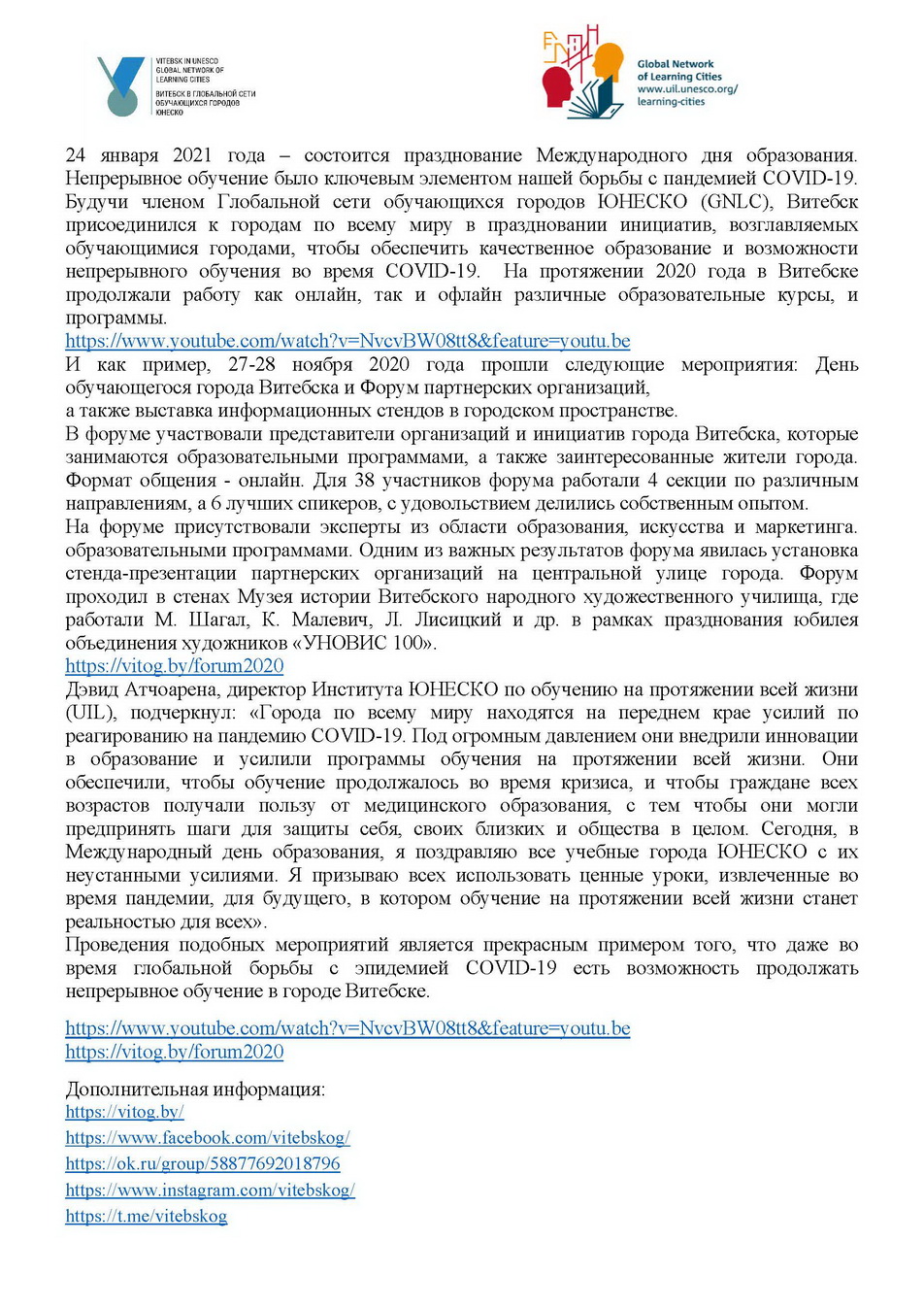 VITEBSK IN UNESCO GLOBAL NETWORK OF LEARNING CITIES
ВИТЕБСК В ГЛОБАЛЬНОЙ СЕТИ ОБУЧАЮЩИХСЯ ГОРОДОВ ЮНЕСКО

Global Network of Learning Cities
www.uil.unesco.org/learning-cities

24 января 2021 года – состоится празднование Международного дня образования. Непрерывное обучение было ключевым элементом нашей борьбы с пандемией COVID-19. Будучи членом Глобальной сети обучающихся городов ЮНЕСКО (GNLC), Витебск присоединился к городам по всему миру в праздновании инициатив, возглавляемых обучающимися городами, чтобы обеспечить качественное образование и возможности непрерывного обучения во время COVID-19. На протяжении 2020 года в Витебске продолжали работу как онлайн, так и офлайн различные образовательные курсы, и программы.
https://www.youtube.com/watch?v=NvcvBW08tt8&feature=youtu.be
И как пример, 27-28 ноября 2020 года прошли следующие мероприятия: День обучающегося города Витебска и Форум партнерских организаций,
а также выставка информационных стендов в городском пространстве.
В форуме участвовали представители организаций и инициатив города Витебска, которые занимаются образовательными программами, а также заинтересованные жители города. Формат общения - онлайн. Для 38 участников форума работали 4 секции по различным направлениям, а 6 лучших спикеров, с удовольствием делились собственным опытом.
На форуме присутствовали эксперты из области образования, искусства и маркетинга. образовательными программами. Одним из важных результатов форума явилась установка стенда-презентации партнерских организаций на центральной улице города. Форум проходил в стенах Музея истории Витебского народного художественного училища, где работали М. Шагал, К. Малевич, Л. Лисицкий и др. в рамках празднования юбилея объединения художников «УНОВИС 100».
https://vitog.by/forum2020
Дэвид Атчоарена, директор Института ЮНЕСКО по обучению на протяжении всей жизни (UIL), подчеркнул: «Города по всему миру находятся на переднем крае усилий по реагированию на пандемию COVID-19. Под огромным давлением они внедрили инновации в образование и усилили программы обучения на протяжении всей жизни. Они обеспечили, чтобы обучение продолжалось во время кризиса, и чтобы граждане всех возрастов получали пользу от медицинского образования, с тем чтобы они могли предпринять шаги для защиты себя, своих близких и общества в целом. Сегодня, в Международный день образования, я поздравляю все учебные города ЮНЕСКО с их неустанными усилиями. Я призываю всех использовать ценные уроки, извлеченные во время пандемии, для будущего, в котором обучение на протяжении всей жизни станет реальностью для всех».
Проведения подобных мероприятий является прекрасным примером того, что даже во время глобальной борьбы с эпидемией COVID-19 есть возможность продолжать непрерывное обучение в городе Витебске.

https://www.youtube.com/watch?v=NvcvBW08tt8&feature=youtu.be
https://vitog.by/forum2020

Дополнительная информация:
https://vitog.by/
https://www.facebook.com/vitebskog/
https://ok.ru/group/58877692018796
https://www.instagram.com/vitebskog/
https://t.me/vitebskog